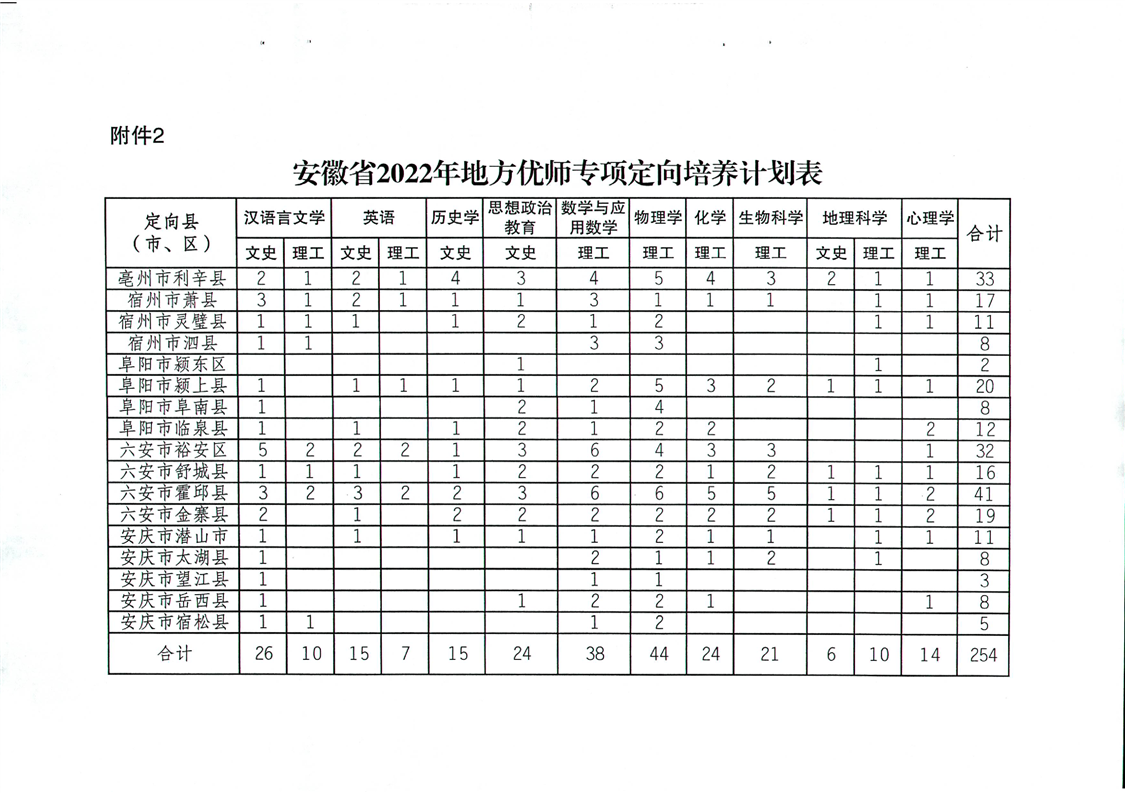 附件2

安徽省2022年地方优师专项定向培养计划表

| 定向县（市、区） | 汉语言文学 文史 | 汉语言文学 理工 | 英语 文史 | 英语 理工 | 历史学 文史 | 思想政治教育 文史 | 数学与应用数学 理工 | 物理学 理工 | 化学 理工 | 生物科学 理工 | 地理科学 文史 | 地理科学 理工 | 心理学 理工 | 合计 |
|---|---|---|---|---|---|---|---|---|---|---|---|---|---|---|
| 亳州市利辛县 | 2 | 1 | 2 | 1 | 4 | 3 | 4 | 5 | 4 | 3 | 2 | 1 | 1 | 33 |
| 宿州市萧县 | 3 | 1 | 2 | 1 | 1 | 1 | 3 | 1 | 1 | 1 |  | 1 | 1 | 17 |
| 宿州市灵璧县 | 1 | 1 | 1 |  | 1 | 2 | 1 | 2 |  |  |  | 1 | 1 | 11 |
| 宿州市泗县 | 1 | 1 |  |  |  |  | 3 | 3 |  |  |  |  |  | 8 |
| 阜阳市颍东区 |  |  |  |  |  | 1 |  |  |  |  |  | 1 |  | 2 |
| 阜阳市颍上县 | 1 |  | 1 | 1 | 1 | 1 | 2 | 5 | 3 | 2 | 1 | 1 | 1 | 20 |
| 阜阳市阜南县 | 1 |  |  |  |  | 2 | 1 | 4 |  |  |  |  |  | 8 |
| 阜阳市临泉县 | 1 |  | 1 |  | 1 | 2 | 1 | 2 | 2 |  |  |  | 2 | 12 |
| 六安市裕安区 | 5 | 2 | 2 | 2 | 1 | 3 | 6 | 4 | 3 | 3 |  |  | 1 | 32 |
| 六安市舒城县 | 1 | 1 | 1 |  | 1 | 2 | 2 | 2 | 1 | 2 | 1 | 1 | 1 | 16 |
| 六安市霍邱县 | 3 | 2 | 3 | 2 | 2 | 3 | 6 | 6 | 5 | 5 | 1 | 1 | 2 | 41 |
| 六安市金寨县 | 2 |  | 1 |  | 2 | 2 | 2 | 2 | 2 | 2 | 1 | 1 | 2 | 19 |
| 安庆市潜山市 | 1 |  | 1 |  | 1 | 1 | 1 | 2 | 1 | 1 |  | 1 | 1 | 11 |
| 安庆市太湖县 | 1 |  |  |  |  |  | 2 | 1 | 1 | 2 |  | 1 |  | 8 |
| 安庆市望江县 | 1 |  |  |  |  |  | 1 | 1 |  |  |  |  |  | 3 |
| 安庆市岳西县 | 1 |  |  |  |  | 1 | 2 | 2 | 1 |  |  |  | 1 | 8 |
| 安庆市宿松县 | 1 | 1 |  |  |  |  | 1 | 2 |  |  |  |  |  | 5 |
| 合计 | 26 | 10 | 15 | 7 | 15 | 24 | 38 | 44 | 24 | 21 | 6 | 10 | 14 | 254 |